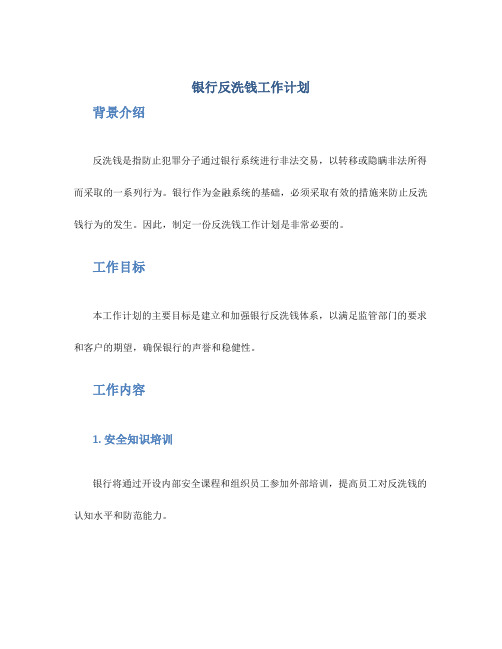 银行反洗钱工作计划

背景介绍

反洗钱是指防止犯罪分子通过银行系统进行非法交易，以转移或隐瞒非法所得而采取的一系列行为。银行作为金融系统的基础，必须采取有效的措施来防止反洗钱行为的发生。因此，制定一份反洗钱工作计划是非常必要的。

工作目标

本工作计划的主要目标是建立和加强银行反洗钱体系，以满足监管部门的要求和客户的期望，确保银行的声誉和稳健性。

工作内容

1. 安全知识培训

银行将通过开设内部安全课程和组织员工参加外部培训，提高员工对反洗钱的认知水平和防范能力。